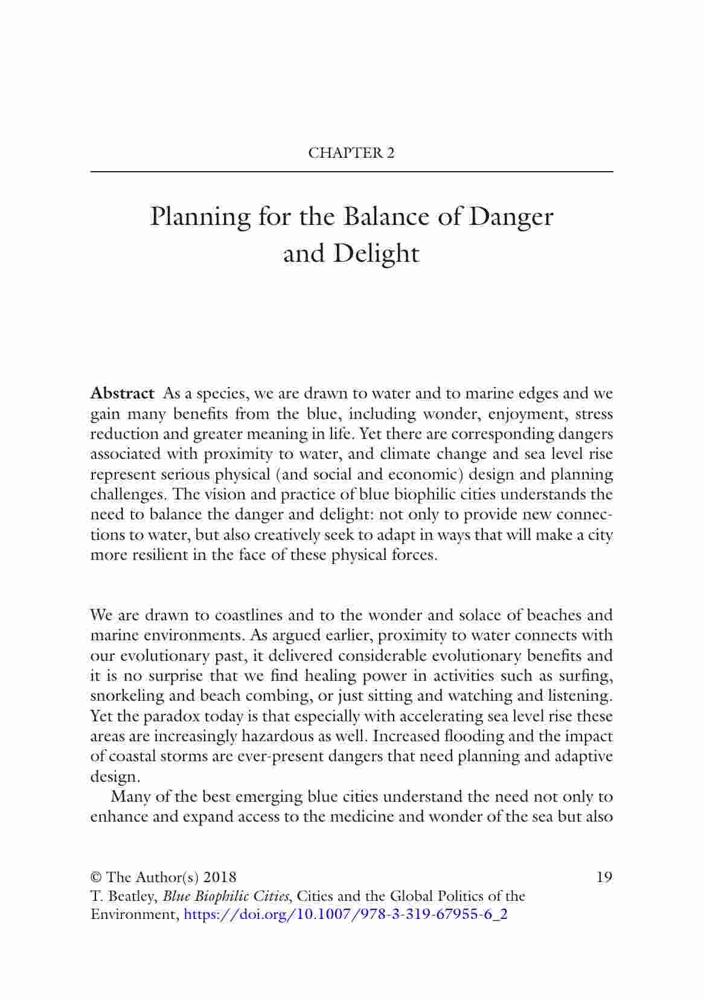 CHAPTER 2

Planning for the Balance of Danger and Delight

Abstract As a species, we are drawn to water and to marine edges and we gain many benefits from the blue, including wonder, enjoyment, stress reduction and greater meaning in life. Yet there are corresponding dangers associated with proximity to water, and climate change and sea level rise represent serious physical (and social and economic) design and planning challenges. The vision and practice of blue biophilic cities understands the need to balance the danger and delight: not only to provide new connections to water, but also creatively seek to adapt in ways that will make a city more resilient in the face of these physical forces.

We are drawn to coastlines and to the wonder and solace of beaches and marine environments. As argued earlier, proximity to water connects with our evolutionary past, it delivered considerable evolutionary benefits and it is no surprise that we find healing power in activities such as surfing, snorkeling and beach combing, or just sitting and watching and listening. Yet the paradox today is that especially with accelerating sea level rise these areas are increasingly hazardous as well. Increased flooding and the impact of coastal storms are ever-present dangers that need planning and adaptive design.

Many of the best emerging blue cities understand the need not only to enhance and expand access to the medicine and wonder of the sea but also

© The Author(s) 2018
T. Beatley, Blue Biophilic Cities, Cities and the Global Politics of the Environment, https://doi.org/10.1007/978-3-319-67955-6_2

19